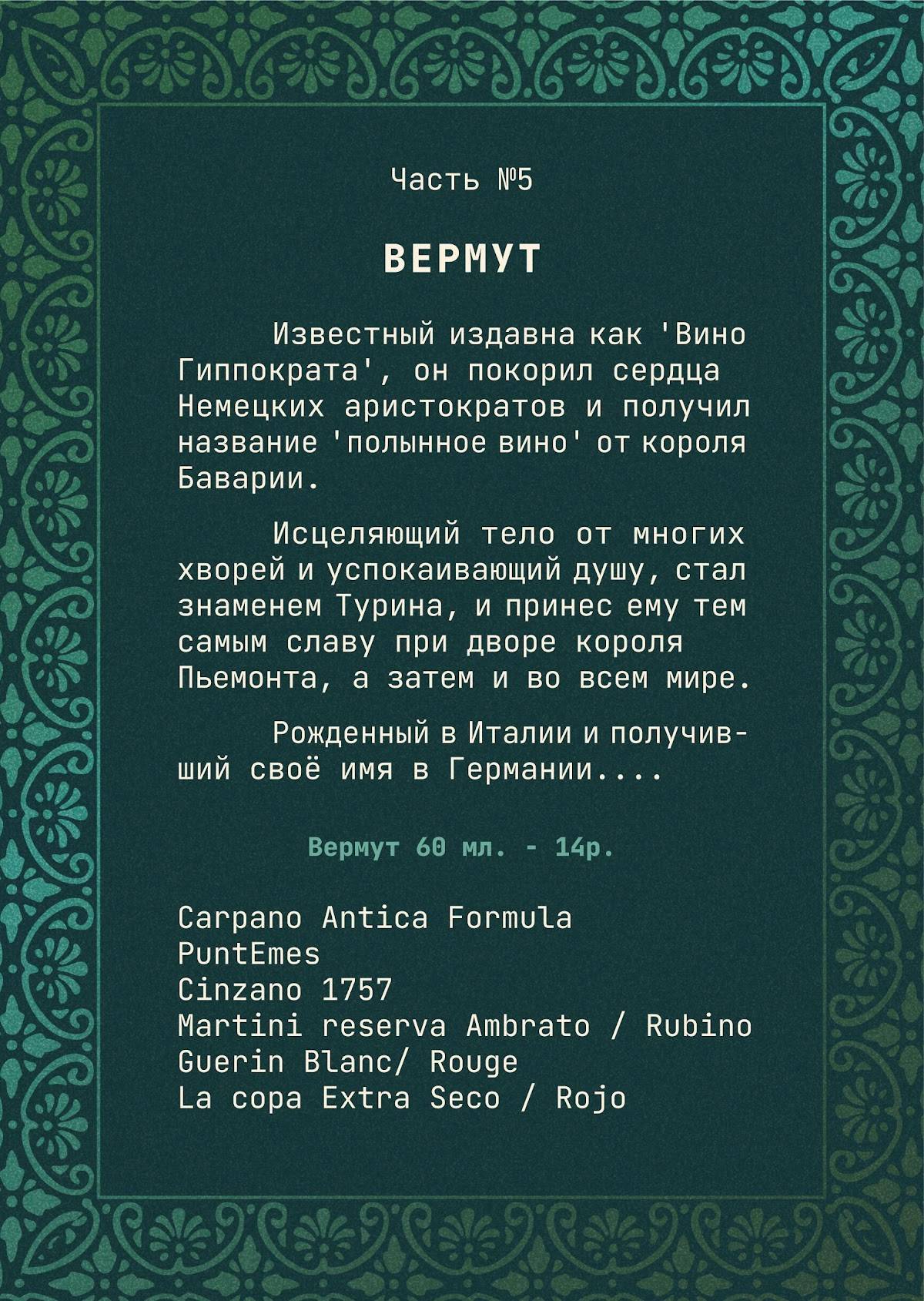 Часть №5

ВЕРМУТ

Известный издавна как 'Вино Гиппократа', он покорил сердца Немецких аристократов и получил название 'полынное вино' от короля Баварии.

Исцеляющий тело от многих хворей и успокаивающий душу, стал знаменем Турина, и принес ему тем самым славу при дворе короля Пьемонта, а затем и во всем мире.

Рожденный в Италии и получивший своё имя в Германии....

Вермут 60 мл. - 14р.

Carpano Antica Formula
PuntEmes
Cinzano 1757
Martini reserva Ambrato / Rubino
Guerin Blanc/ Rouge
La copa Extra Seco / Rojo